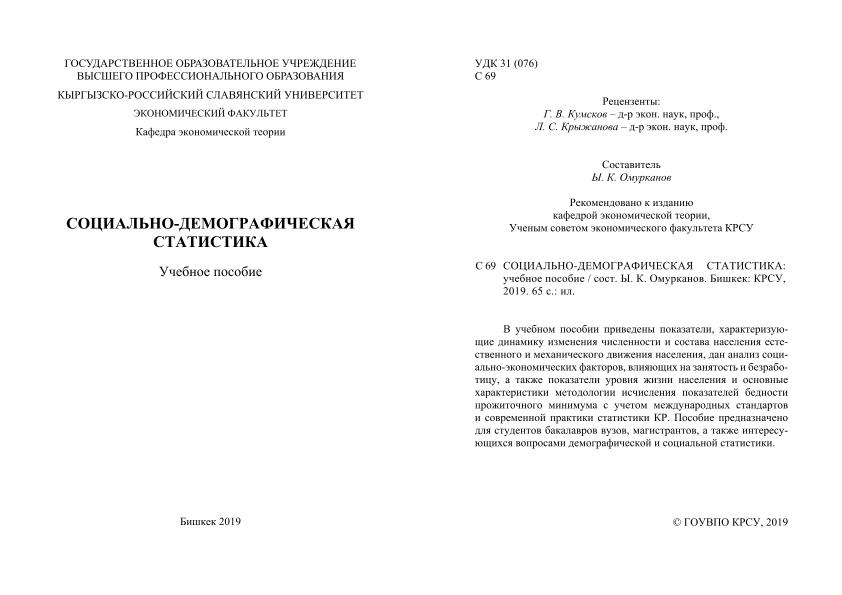 ГОСУДАРСТВЕННОЕ ОБРАЗОВАТЕЛЬНОЕ УЧРЕЖДЕНИЕ
ВЫСШЕГО ПРОФЕССИОНАЛЬНОГО ОБРАЗОВАНИЯ
КЫРГЫЗСКО-РОССИЙСКИЙ СЛАВЯНСКИЙ УНИВЕРСИТЕТ
ЭКОНОМИЧЕСКИЙ ФАКУЛЬТЕТ
Кафедра экономической теории

СОЦИАЛЬНО-ДЕМОГРАФИЧЕСКАЯ
СТАТИСТИКА

Учебное пособие

Бишкек 2019

УДК 31 (076)
С 69

Рецензенты:
Г. В. Кумсков – д-р экон. наук, проф.,
Л. С. Крыжанова – д-р экон. наук, проф.

Составитель
Ы. К. Омурканов

Рекомендовано к изданию
кафедрой экономической теории,
Ученым советом экономического факультета КРСУ

С 69 СОЦИАЛЬНО-ДЕМОГРАФИЧЕСКАЯ СТАТИСТИКА: учебное пособие / сост. Ы. К. Омурканов. Бишкек: КРСУ, 2019. 65 с.: ил.

В учебном пособии приведены показатели, характеризующие динамику изменения численности и состава населения естественного и механического движения населения, дан анализ социально-экономических факторов, влияющих на занятость и безработицу, а также показатели уровня жизни населения и основные характеристики методологии исчисления показателей бедности прожиточного минимума с учетом международных стандартов и современной практики статистики КР. Пособие предназначено для студентов бакалавров вузов, магистрантов, а также интересующихся вопросами демографической и социальной статистики.

© ГОУВПО КРСУ, 2019